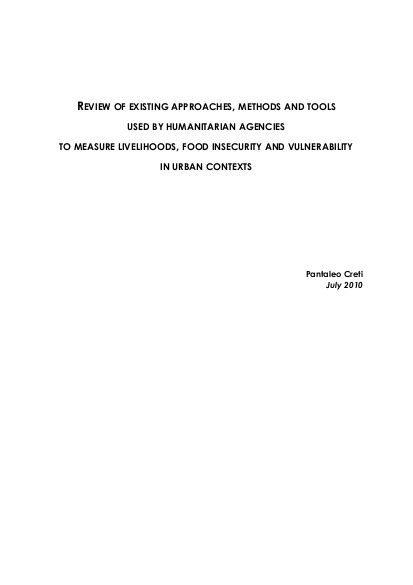 REVIEW OF EXISTING APPROACHES, METHODS AND TOOLS
USED BY HUMANITARIAN AGENCIES
TO MEASURE LIVELIHOODS, FOOD INSECURITY AND VULNERABILITY
IN URBAN CONTEXTS

Pantaleo Creti
July 2010